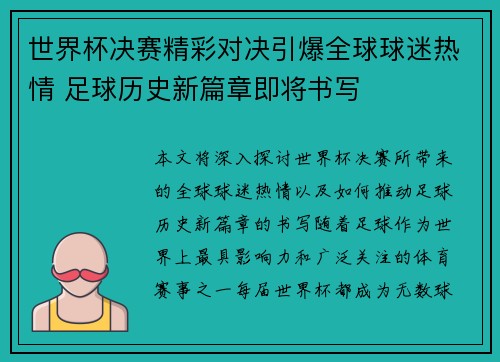 世界杯决赛精彩对决引爆全球球迷热情 足球历史新篇章即将书写

本文将深入探讨世界杯决赛所带来的全球球迷热情以及如何推动足球历史新篇章的书写随着足球作为世界上最具影响力和广泛关注的体育赛事之一每届世界杯都成为无数球